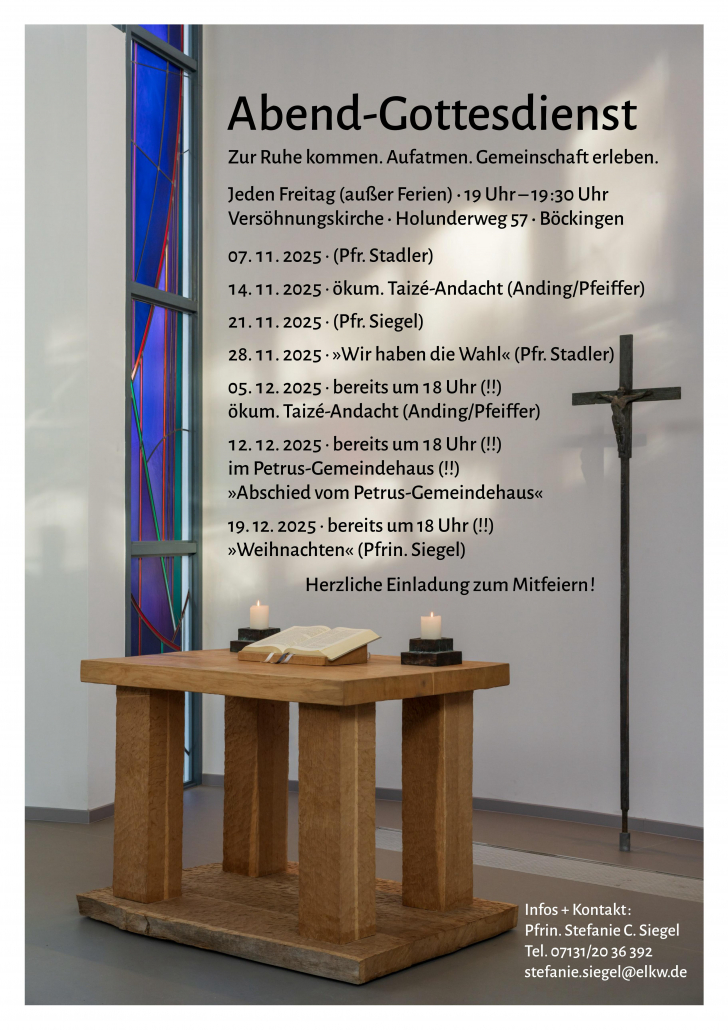 Abend-Gottesdienst

Zur Ruhe kommen. Aufatmen. Gemeinschaft erleben.

Jeden Freitag (außer Ferien) · 19 Uhr – 19:30 Uhr
Versöhnungskirche · Holunderweg 57 · Böckingen

07. 11. 2025 · (Pfr. Stadler)

14. 11. 2025 · ökum. Taizé-Andacht (Anding/Pfeiffer)

21. 11. 2025 · (Pfr. Siegel)

28. 11. 2025 · »Wir haben die Wahl« (Pfr. Stadler)

05. 12. 2025 · bereits um 18 Uhr (!!)
ökum. Taizé-Andacht (Anding/Pfeiffer)

12. 12. 2025 · bereits um 18 Uhr (!!)
im Petrus-Gemeindehaus (!!)
»Abschied vom Petrus-Gemeindehaus«

19. 12. 2025 · bereits um 18 Uhr (!!)
»Weihnachten« (Pfrin. Siegel)

Herzliche Einladung zum Mitfeiern!

Infos + Kontakt:
Pfrin. Stefanie C. Siegel
Tel. 07131/20 36 392
stefanie.siegel@elkw.de